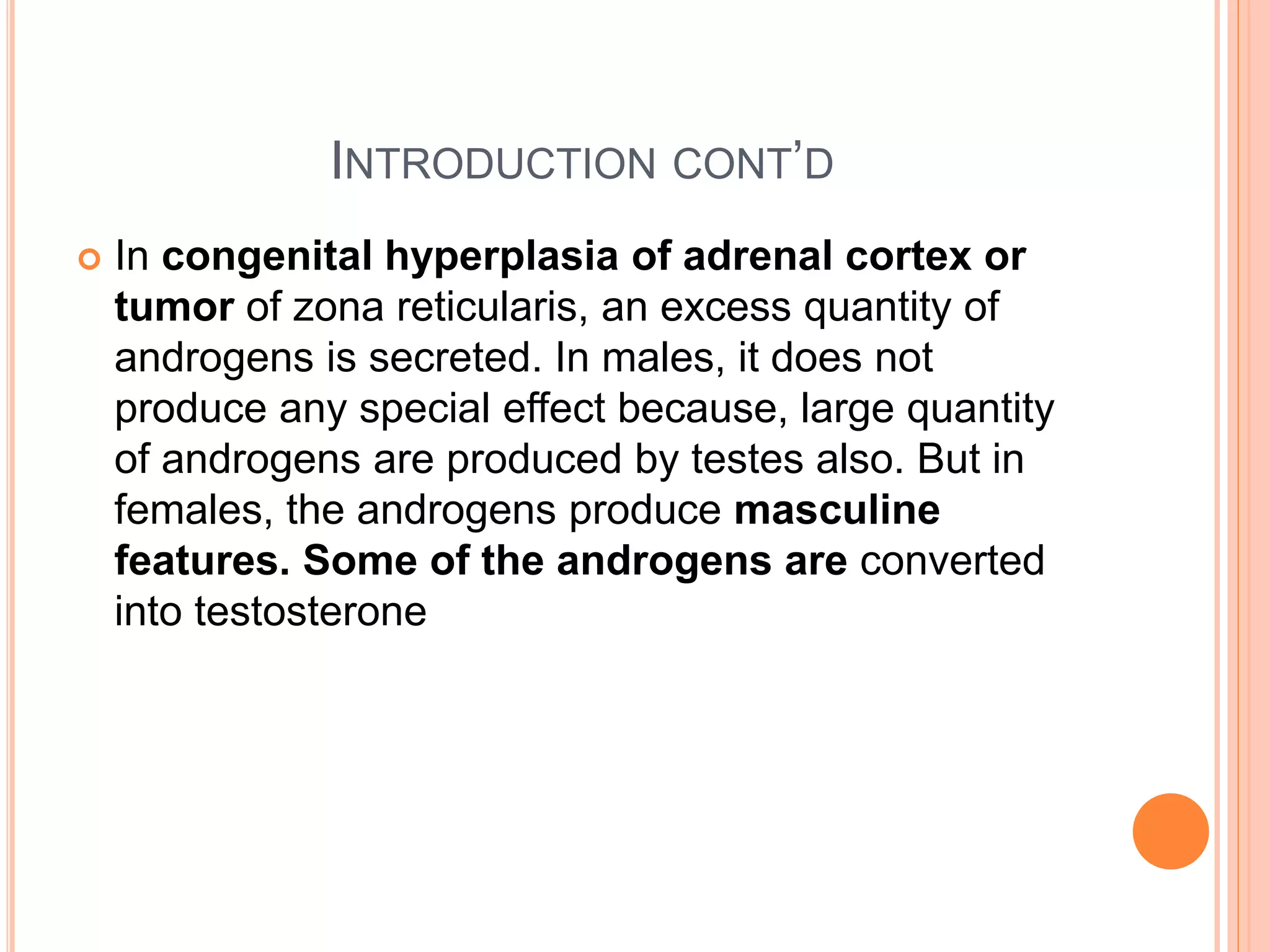 INTRODUCTION CONT'D

• In congenital hyperplasia of adrenal cortex or tumor of zona reticularis, an excess quantity of androgens is secreted. In males, it does not produce any special effect because, large quantity of androgens are produced by testes also. But in females, the androgens produce masculine features. Some of the androgens are converted into testosterone